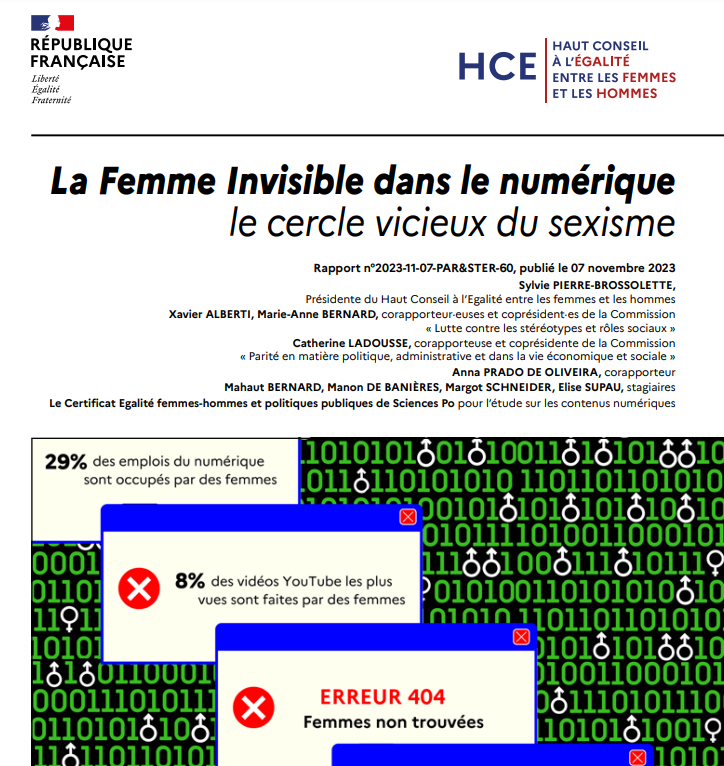 RÉPUBLIQUE FRANÇAISE
Liberté
Égalité
Fraternité

HCE HAUT CONSEIL À L'ÉGALITÉ ENTRE LES FEMMES ET LES HOMMES

La Femme Invisible dans le numérique
le cercle vicieux du sexisme

Rapport n°2023-11-07-PAR&STER-60, publié le 07 novembre 2023
Sylvie PIERRE-BROSSOLETTE, Présidente du Haut Conseil à l'Egalité entre les femmes et les hommes
Xavier ALBERTI, Marie-Anne BERNARD, corapporteur·euses et coprésident·es de la Commission « Lutte contre les stéréotypes et rôles sociaux »
Catherine LADOUSSE, corapporteuse et coprésidente de la Commission « Parité en matière politique, administrative et dans la vie économique et sociale »
Anna PRADO DE OLIVEIRA, corapporteur
Mahaut BERNARD, Manon DE BANIÈRES, Margot SCHNEIDER, Elise SUPAU, stagiaires
Le Certificat Egalité femmes-hommes et politiques publiques de Sciences Po pour l'étude sur les contenus numériques

29% des emplois du numérique sont occupés par des femmes

8% des vidéos YouTube les plus vues sont faites par des femmes

ERREUR 404
Femmes non trouvées